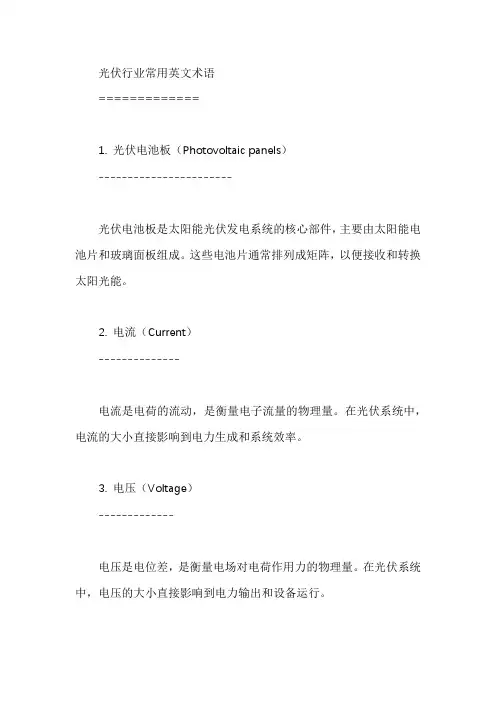 光伏行业常用英文术语

=============

1. 光伏电池板（Photovoltaic panels）

-----------------------

光伏电池板是太阳能光伏发电系统的核心部件，主要由太阳能电池片和玻璃面板组成。这些电池片通常排列成矩阵，以便接收和转换太阳光能。

2. 电流（Current）

--------------

电流是电荷的流动，是衡量电子流量的物理量。在光伏系统中，电流的大小直接影响到电力生成和系统效率。

3. 电压（Voltage）

-------------

电压是电位差，是衡量电场对电荷作用力的物理量。在光伏系统中，电压的大小直接影响到电力输出和设备运行。